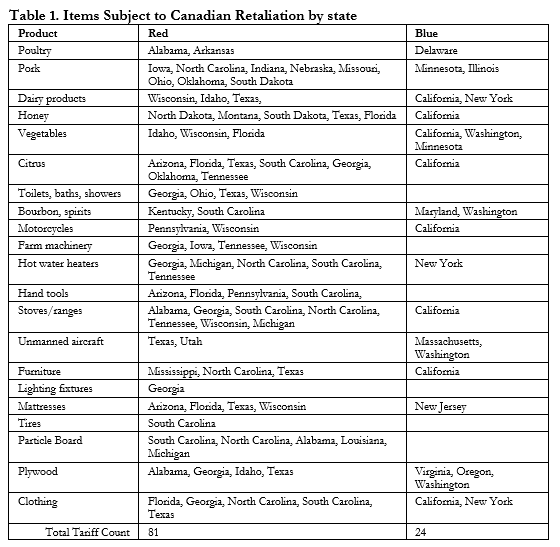 Table 1. Items Subject to Canadian Retaliation by state

| Product | Red | Blue |
|---|---|---|
| Poultry | Alabama, Arkansas | Delaware |
| Pork | Iowa, North Carolina, Indiana, Nebraska, Missouri, Ohio, Oklahoma, South Dakota | Minnesota, Illinois |
| Dairy products | Wisconsin, Idaho, Texas, | California, New York |
| Honey | North Dakota, Montana, South Dakota, Texas, Florida | California |
| Vegetables | Idaho, Wisconsin, Florida | California, Washington, Minnesota |
| Citrus | Arizona, Florida, Texas, South Carolina, Georgia, Oklahoma, Tennessee | California |
| Toilets, baths, showers | Georgia, Ohio, Texas, Wisconsin | |
| Bourbon, spirits | Kentucky, South Carolina | Maryland, Washington |
| Motorcycles | Pennsylvania, Wisconsin | California |
| Farm machinery | Georgia, Iowa, Tennessee, Wisconsin | |
| Hot water heaters | Georgia, Michigan, North Carolina, South Carolina, Tennessee | New York |
| Hand tools | Arizona, Florida, Pennsylvania, South Carolina, | |
| Stoves/ranges | Alabama, Georgia, South Carolina, North Carolina, Tennessee, Wisconsin, Michigan | California |
| Unmanned aircraft | Texas, Utah | Massachusetts, Washington |
| Furniture | Mississippi, North Carolina, Texas | California |
| Lighting fixtures | Georgia | |
| Mattresses | Arizona, Florida, Texas, Wisconsin | New Jersey |
| Tires | South Carolina | |
| Particle Board | South Carolina, North Carolina, Alabama, Louisiana, Michigan | |
| Plywood | Alabama, Georgia, Idaho, Texas | Virginia, Oregon, Washington |
| Clothing | Florida, Georgia, North Carolina, South Carolina, Texas | California, New York |
| Total Tariff Count | 81 | 24 |